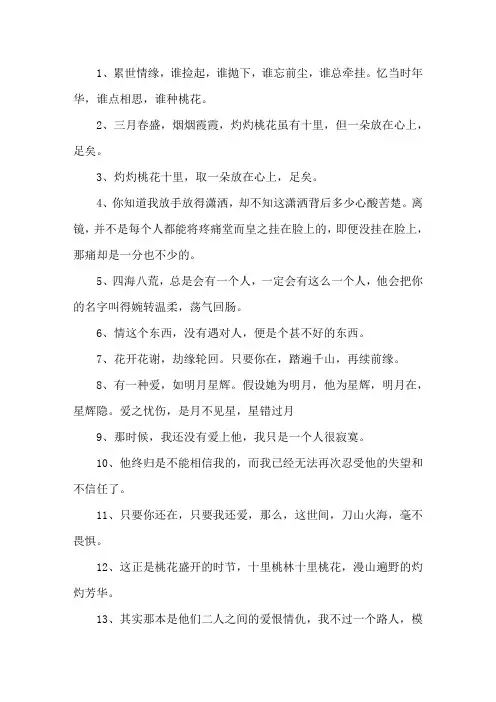 1、累世情缘，谁捡起，谁抛下，谁忘前尘，谁总牵挂。忆当时年华，谁点相思，谁种桃花。

2、三月春盛，烟烟霞霞，灼灼桃花虽有十里，但一朵放在心上，足矣。

3、灼灼桃花十里，取一朵放在心上，足矣。

4、你知道我放手放得潇洒，却不知这潇洒背后多少心酸苦楚。离镜，并不是每个人都能将疼痛堂而皇之挂在脸上的，即便没挂在脸上，那痛却是一分也不少的。

5、四海八荒，总是会有一个人，一定会有这么一个人，他会把你的名字叫得婉转温柔，荡气回肠。

6、情这个东西，没有遇对人，便是个甚不好的东西。

7、花开花谢，劫缘轮回。只要你在，踏遍千山，再续前缘。

8、有一种爱，如明月星辉。假设她为明月，他为星辉，明月在，星辉隐。爱之忧伤，是月不见星，星错过月

9、那时候，我还没有爱上他，我只是一个人很寂寞。

10、他终归是不能相信我的，而我已经无法再次忍受他的失望和不信任了。

11、只要你还在，只要我还爱，那么，这世间，刀山火海，毫不畏惧。

12、这正是桃花盛开的时节，十里桃林十里桃花，漫山遍野的灼灼芳华。

13、其实那本是他们二人之间的爱恨情仇，我不过一个路人，模